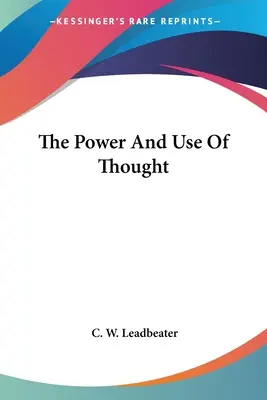 —KESSINGER'S RARE REPRINTS—

The Power And Use Of Thought

C. W. Leadbeater